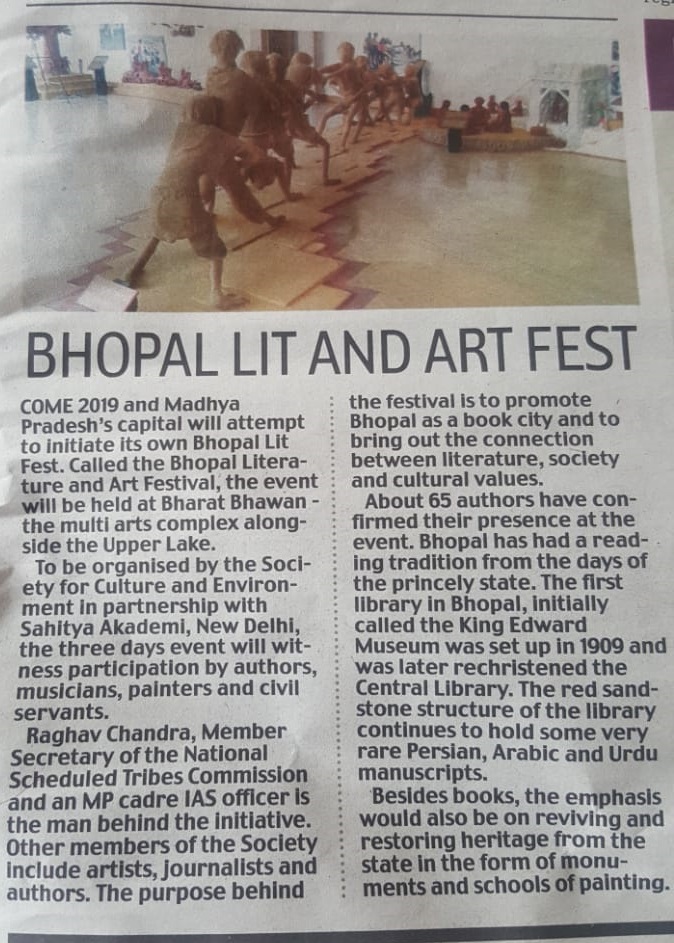 BHOPAL LIT AND ART FEST

COME 2019 and Madhya Pradesh's capital will attempt to initiate its own Bhopal Lit Fest. Called the Bhopal Literature and Art Festival, the event will be held at Bharat Bhawan - the multi arts complex alongside the Upper Lake.

To be organised by the Society for Culture and Environment in partnership with Sahitya Akademi, New Delhi, the three days event will witness participation by authors, musicians, painters and civil servants.

Raghav Chandra, Member Secretary of the National Scheduled Tribes Commission and an MP cadre IAS officer is the man behind the initiative. Other members of the Society include artists, journalists and authors. The purpose behind the festival is to promote Bhopal as a book city and to bring out the connection between literature, society and cultural values.

About 65 authors have confirmed their presence at the event. Bhopal has had a reading tradition from the days of the princely state. The first library in Bhopal, initially called the King Edward Museum was set up in 1909 and was later rechristened the Central Library. The red sandstone structure of the library continues to hold some very rare Persian, Arabic and Urdu manuscripts.

Besides books, the emphasis would also be on reviving and restoring heritage from the state in the form of monuments and schools of painting.